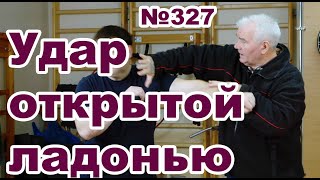 №327

Удар открытой ладонью